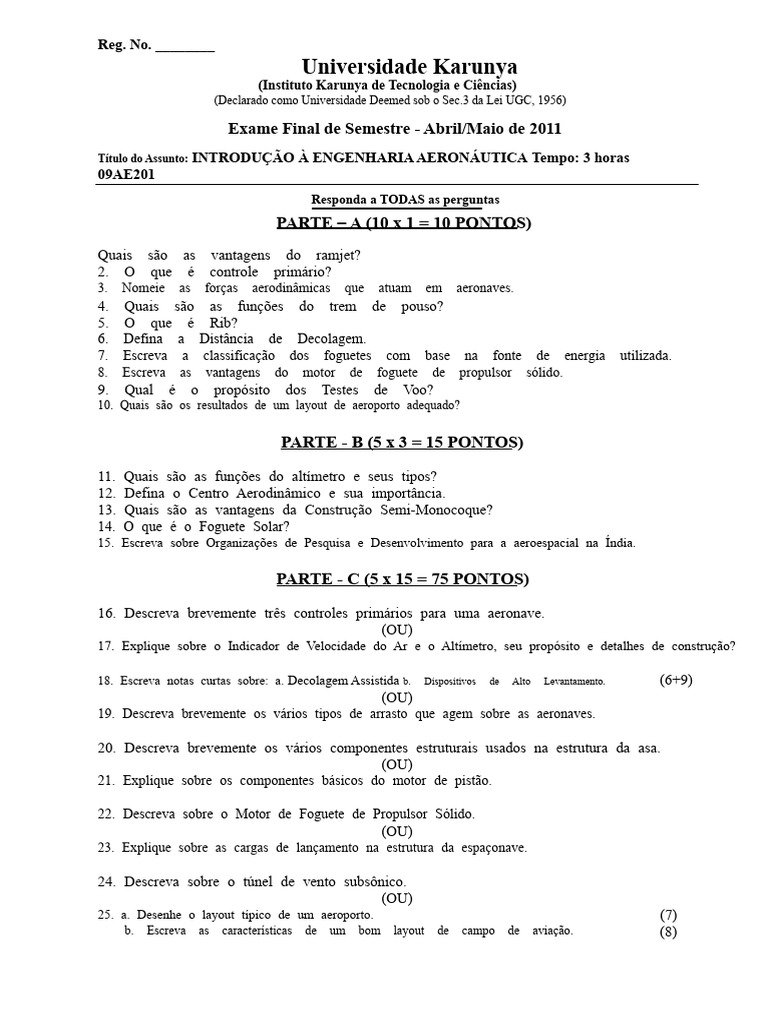 Reg. No. ________

Universidade Karunya
(Instituto Karunya de Tecnologia e Ciências)
(Declarado como Universidade Deemed sob o Sec.3 da Lei UGC, 1956)

Exame Final de Semestre - Abril/Maio de 2011

Título do Assunto: INTRODUÇÃO À ENGENHARIA AERONÁUTICA Tempo: 3 horas
09AE201

Responda a TODAS as perguntas

PARTE – A (10 x 1 = 10 PONTOS)

Quais são as vantagens do ramjet?
2. O que é controle primário?
3. Nomeie as forças aerodinâmicas que atuam em aeronaves.
4. Quais são as funções do trem de pouso?
5. O que é Rib?
6. Defina a Distância de Decolagem.
7. Escreva a classificação dos foguetes com base na fonte de energia utilizada.
8. Escreva as vantagens do motor de foguete de propulsor sólido.
9. Qual é o propósito dos Testes de Voo?
10. Quais são os resultados de um layout de aeroporto adequado?

PARTE - B (5 x 3 = 15 PONTOS)

11. Quais são as funções do altímetro e seus tipos?
12. Defina o Centro Aerodinâmico e sua importância.
13. Quais são as vantagens da Construção Semi-Monocoque?
14. O que é o Foguete Solar?
15. Escreva sobre Organizações de Pesquisa e Desenvolvimento para a aeroespacial na Índia.

PARTE - C (5 x 15 = 75 PONTOS)

16. Descreva brevemente três controles primários para uma aeronave.
(OU)
17. Explique sobre o Indicador de Velocidade do Ar e o Altímetro, seu propósito e detalhes de construção?

18. Escreva notas curtas sobre: a. Decolagem Assistida b. Dispositivos de Alto Levantamento. (6+9)
(OU)
19. Descreva brevemente os vários tipos de arrasto que agem sobre as aeronaves.

20. Descreva brevemente os vários componentes estruturais usados na estrutura da asa.
(OU)
21. Explique sobre os componentes básicos do motor de pistão.

22. Descreva sobre o Motor de Foguete de Propulsor Sólido.
(OU)
23. Explique sobre as cargas de lançamento na estrutura da espaçonave.

24. Descreva sobre o túnel de vento subsônico.
(OU)
25. a. Desenhe o layout típico de um aeroporto. (7)
b. Escreva as características de um bom layout de campo de aviação. (8)